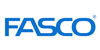 FASCO®